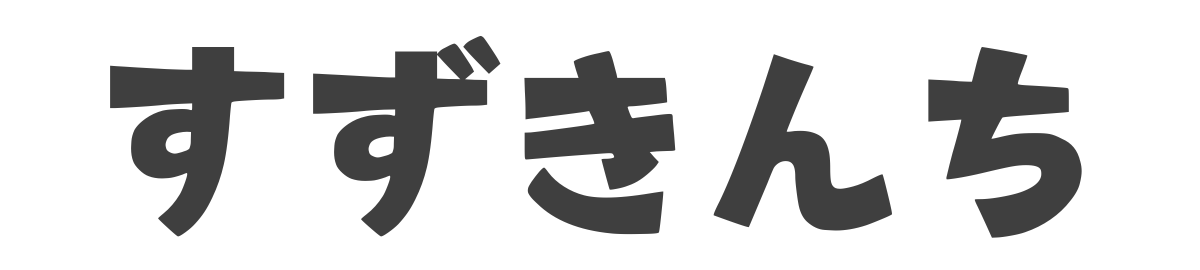 すずきんち